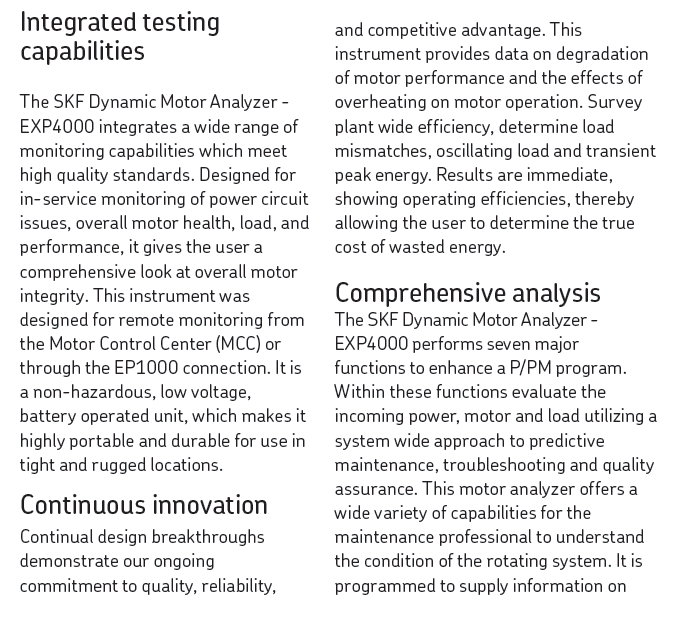 Integrated testing capabilities

The SKF Dynamic Motor Analyzer - EXP4000 integrates a wide range of monitoring capabilities which meet high quality standards. Designed for in-service monitoring of power circuit issues, overall motor health, load, and performance, it gives the user a comprehensive look at overall motor integrity. This instrument was designed for remote monitoring from the Motor Control Center (MCC) or through the EP1000 connection. It is a non-hazardous, low voltage, battery operated unit, which makes it highly portable and durable for use in tight and rugged locations.

Continuous innovation

Continual design breakthroughs demonstrate our ongoing commitment to quality, reliability, and competitive advantage. This instrument provides data on degradation of motor performance and the effects of overheating on motor operation. Survey plant wide efficiency, determine load mismatches, oscillating load and transient peak energy. Results are immediate, showing operating efficiencies, thereby allowing the user to determine the true cost of wasted energy.

Comprehensive analysis

The SKF Dynamic Motor Analyzer - EXP4000 performs seven major functions to enhance a P/PM program. Within these functions evaluate the incoming power, motor and load utilizing a system wide approach to predictive maintenance, troubleshooting and quality assurance. This motor analyzer offers a wide variety of capabilities for the maintenance professional to understand the condition of the rotating system. It is programmed to supply information on